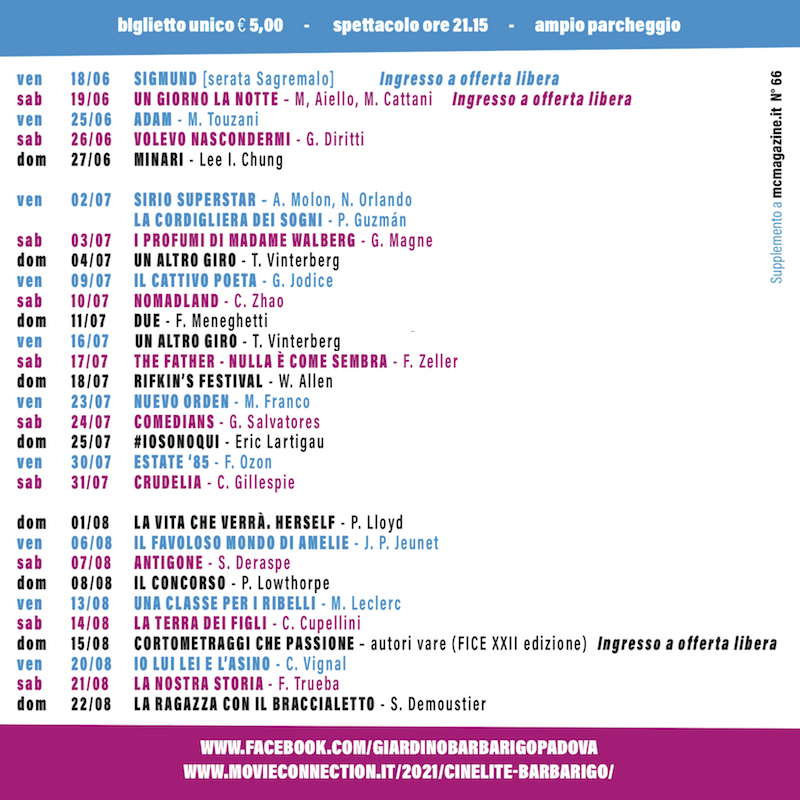 biglietto unico € 5,00 - spettacolo ore 21.15 - ampio parcheggio

ven 18/06 SIGMUND [serata Sagremalo] Ingresso a offerta libera
sab 19/06 UN GIORNO LA NOTTE - M, Aiello, M. Cattani Ingresso a offerta libera
ven 25/06 ADAM - M. Touzani
sab 26/06 VOLEVO NASCONDERMI - G. Diritti
dom 27/06 MINARI - Lee I. Chung

ven 02/07 SIRIO SUPERSTAR - A. Molon, N. Orlando
LA CORDIGLIERA DEI SOGNI - P. Guzmán
sab 03/07 I PROFUMI DI MADAME WALBERG - G. Magne
dom 04/07 UN ALTRO GIRO - T. Vinterberg
ven 09/07 IL CATTIVO POETA - G. Jodice
sab 10/07 NOMADLAND - C. Zhao
dom 11/07 DUE - F. Meneghetti
ven 16/07 UN ALTRO GIRO - T. Vinterberg
sab 17/07 THE FATHER - NULLA È COME SEMBRA - F. Zeller
dom 18/07 RIFKIN'S FESTIVAL - W. Allen
ven 23/07 NUEVO ORDEN - M. Franco
sab 24/07 COMEDIANS - G. Salvatores
dom 25/07 #IOSONOQUI - Eric Lartigau
ven 30/07 ESTATE '85 - F. Ozon
sab 31/07 CRUDELIA - C. Gillespie

dom 01/08 LA VITA CHE VERRÀ. HERSELF - P. Lloyd
ven 06/08 IL FAVOLOSO MONDO DI AMELIE - J. P. Jeunet
sab 07/08 ANTIGONE - S. Deraspe
dom 08/08 IL CONCORSO - P. Lowthorpe
ven 13/08 UNA CLASSE PER I RIBELLI - M. Leclerc
sab 14/08 LA TERRA DEI FIGLI - C. Cupellini
dom 15/08 CORTOMETRAGGI CHE PASSIONE - autori vare (FICE XXII edizione) Ingresso a offerta libera
ven 20/08 IO LUI LEI E L'ASINO - C. Vignal
sab 21/08 LA NOSTRA STORIA - F. Trueba
dom 22/08 LA RAGAZZA CON IL BRACCIALETTO - S. Demoustier

Supplemento a mcmagazine.it N° 66

WWW.FACEBOOK.COM/GIARDINOBARBARIGOPADOVA
WWW.MOVIECONNECTION.IT/2021/CINELITE-BARBARIGO/